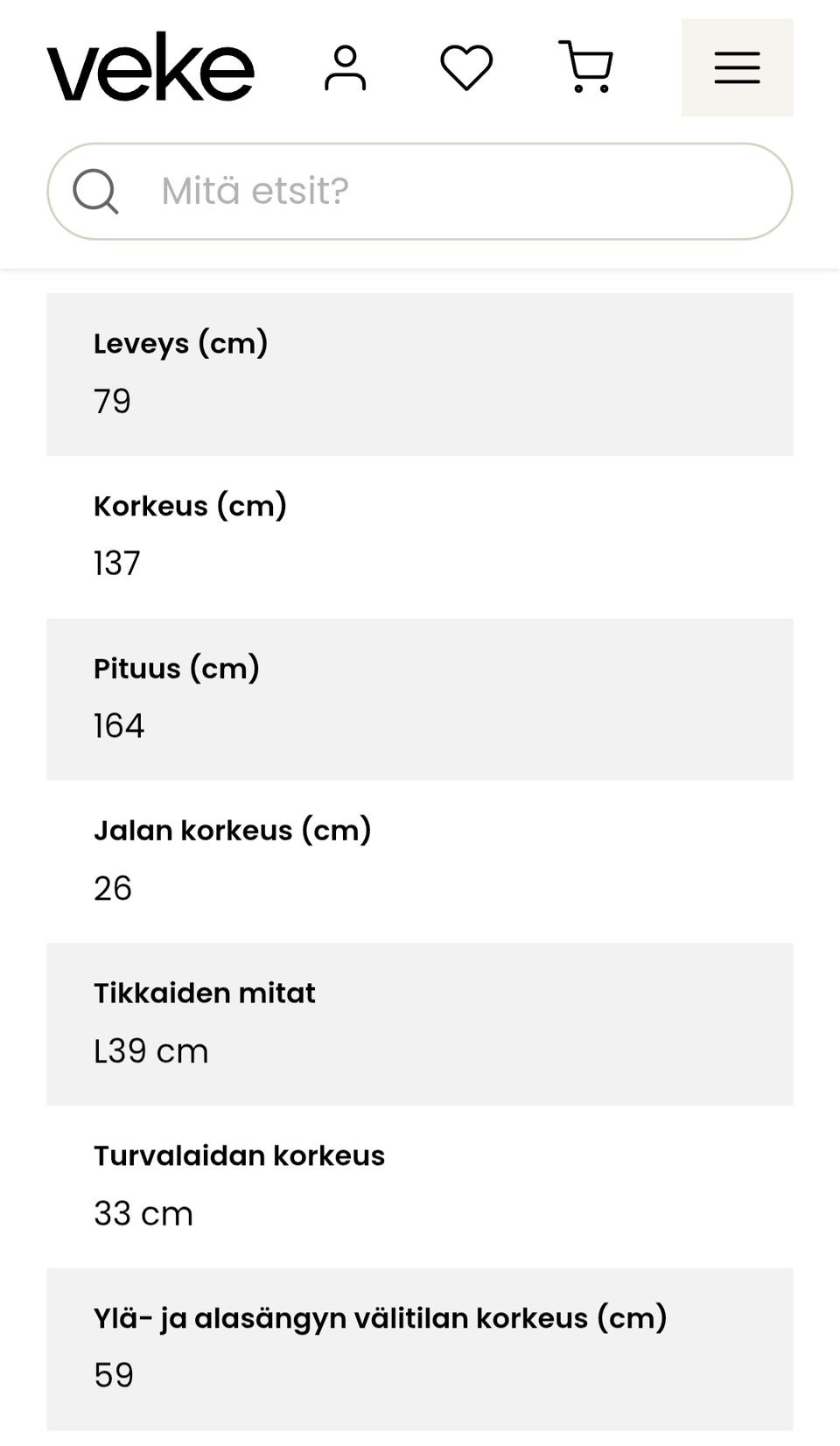 veke

Mitä etsit?

Leveys (cm)
79

Korkeus (cm)
137

Pituus (cm)
164

Jalan korkeus (cm)
26

Tikkaiden mitat
L39 cm

Turvalaidan korkeus
33 cm

Ylä- ja alasängyn välitilan korkeus (cm)
59